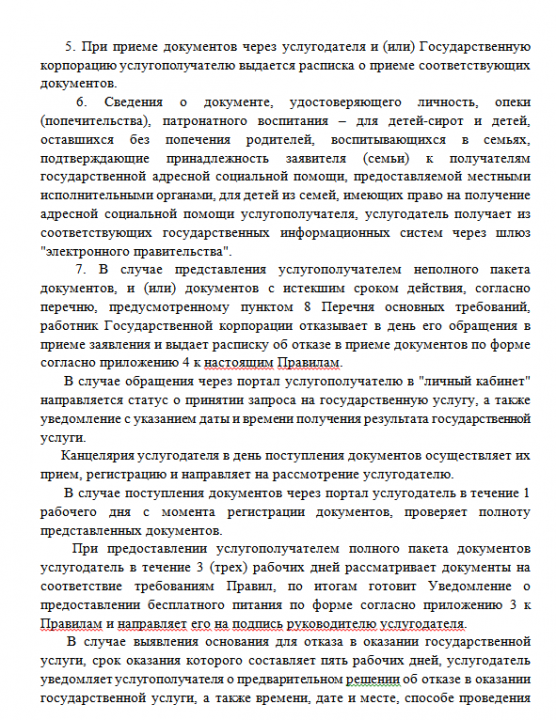 5. При приеме документов через услугодателя и (или) Государственную корпорацию услугополучателю выдается расписка о приеме соответствующих документов.

6. Сведения о документе, удостоверяющего личность, опеки (попечительства), патронатного воспитания – для детей-сирот и детей, оставшихся без попечения родителей, воспитывающихся в семьях, подтверждающие принадлежность заявителя (семьи) к получателям государственной адресной социальной помощи, предоставляемой местными исполнительными органами, для детей из семей, имеющих право на получение адресной социальной помощи услугополучателя, услугодатель получает из соответствующих государственных информационных систем через шлюз "электронного правительства".

7. В случае представления услугополучателем неполного пакета документов, и (или) документов с истекшим сроком действия, согласно перечню, предусмотренному пунктом 8 Перечня основных требований, работник Государственной корпорации отказывает в день его обращения в приеме заявления и выдает расписку об отказе в приеме документов по форме согласно приложению 4 к настоящим Правилам.

В случае обращения через портал услугополучателю в "личный кабинет" направляется статус о принятии запроса на государственную услугу, а также уведомление с указанием даты и времени получения результата государственной услуги.

Канцелярия услугодателя в день поступления документов осуществляет их прием, регистрацию и направляет на рассмотрение услугодателю.

В случае поступления документов через портал услугодатель в течение 1 рабочего дня с момента регистрации документов, проверяет полноту представленных документов.

При предоставлении услугополучателем полного пакета документов услугодатель в течение 3 (трех) рабочих дней рассматривает документы на соответствие требованиям Правил, по итогам готовит Уведомление о предоставлении бесплатного питания по форме согласно приложению 3 к Правилам и направляет его на подпись руководителю услугодателя.

В случае выявления основания для отказа в оказании государственной услуги, срок оказания которого составляет пять рабочих дней, услугодатель уведомляет услугополучателя о предварительном решении об отказе в оказании государственной услуги, а также времени, дате и месте, способе проведения